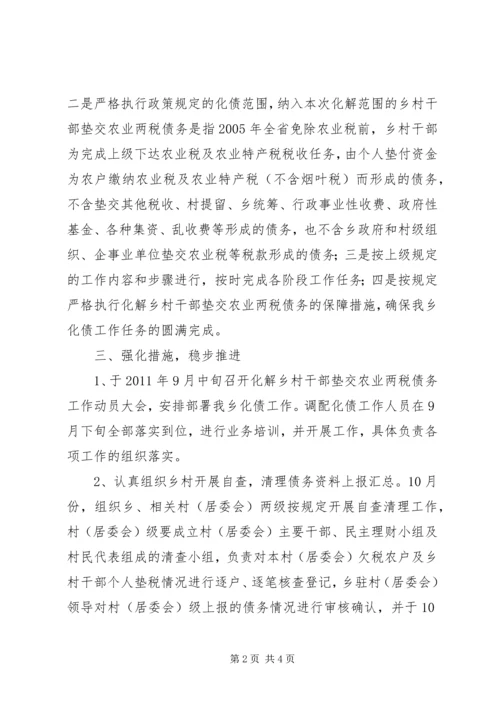 二是严格执行政策规定的化债范围，纳入本次化解范围的乡村干部垫交农业两税债务是指2005年全省免除农业税前，乡村干部为完成上级下达农业税及农业特产税税收任务，由个人垫付资金为农户缴纳农业税及农业特产税（不含烟叶税）而形成的债务，不含垫交其他税收、村提留、乡统筹、行政事业性收费、政府性基金、各种集资、乱收费等形成的债务，也不含乡政府和村级组织、企事业单位垫交农业税等税款形成的债务；三是按上级规定的工作内容和步骤进行，按时完成各阶段工作任务；四是按规定严格执行化解乡村干部垫交农业两税债务的保障措施，确保我乡化债工作任务的圆满完成。

三、强化措施，稳步推进

1、于2011年9月中旬召开化解乡村干部垫交农业两税债务工作动员大会，安排部署我乡化债工作。调配化债工作人员在9月下旬全部落实到位，进行业务培训，并开展工作，具体负责各项工作的组织落实。

2、认真组织乡村开展自查，清理债务资料上报汇总。10月份，组织乡、相关村（居委会）两级按规定开展自查清理工作，村（居委会）级要成立村（居委会）主要干部、民主理财小组及村民代表组成的清查小组，负责对本村（居委会）欠税农户及乡村干部个人垫税情况进行逐户、逐笔核查登记，乡驻村（居委会）领导对村（居委会）级上报的债务情况进行审核确认，并于10

第2页 共4页